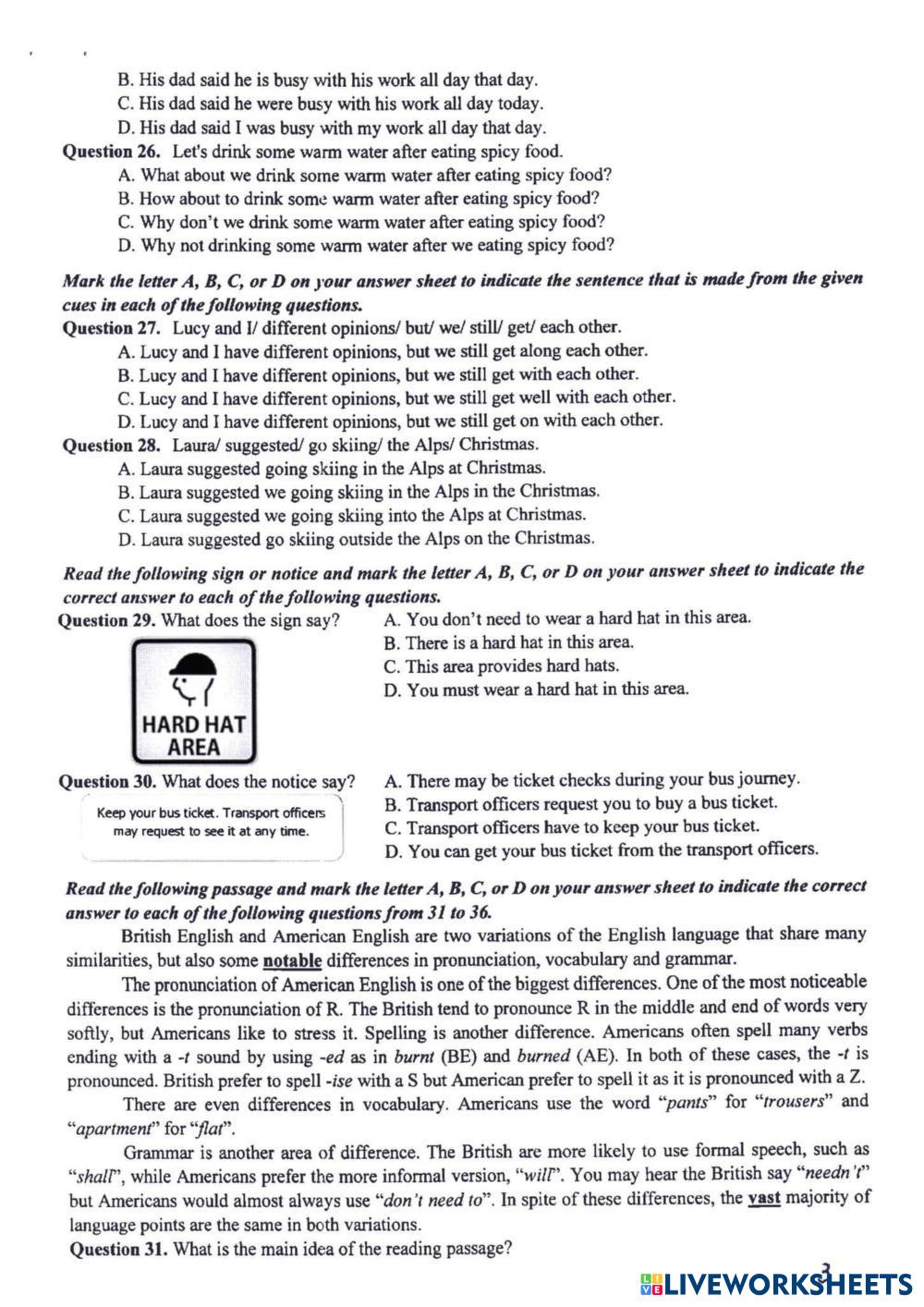 B. His dad said he is busy with his work all day that day.
C. His dad said he were busy with his work all day today.
D. His dad said I was busy with my work all day that day.
Question 26. Let's drink some warm water after eating spicy food.
A. What about we drink some warm water after eating spicy food?
B. How about to drink some warm water after eating spicy food?
C. Why don't we drink some warm water after eating spicy food?
D. Why not drinking some warm water after we eating spicy food?

Mark the letter A, B, C, or D on your answer sheet to indicate the sentence that is made from the given cues in each of the following questions.
Question 27. Lucy and I/ different opinions/ but/ we/ still/ get/ each other.
A. Lucy and I have different opinions, but we still get along each other.
B. Lucy and I have different opinions, but we still get with each other.
C. Lucy and I have different opinions, but we still get well with each other.
D. Lucy and I have different opinions, but we still get on with each other.
Question 28. Laura/ suggested/ go skiing/ the Alps/ Christmas.
A. Laura suggested going skiing in the Alps at Christmas.
B. Laura suggested we going skiing in the Alps in the Christmas.
C. Laura suggested we going skiing into the Alps at Christmas.
D. Laura suggested go skiing outside the Alps on the Christmas.

Read the following sign or notice and mark the letter A, B, C, or D on your answer sheet to indicate the correct answer to each of the following questions.
Question 29. What does the sign say?
HARD HAT AREA
A. You don't need to wear a hard hat in this area.
B. There is a hard hat in this area.
C. This area provides hard hats.
D. You must wear a hard hat in this area.
Question 30. What does the notice say?
Keep your bus ticket. Transport officers may request to see it at any time.
A. There may be ticket checks during your bus journey.
B. Transport officers request you to buy a bus ticket.
C. Transport officers have to keep your bus ticket.
D. You can get your bus ticket from the transport officers.

Read the following passage and mark the letter A, B, C, or D on your answer sheet to indicate the correct answer to each of the following questions from 31 to 36.
British English and American English are two variations of the English language that share many similarities, but also some notable differences in pronunciation, vocabulary and grammar.
The pronunciation of American English is one of the biggest differences. One of the most noticeable differences is the pronunciation of R. The British tend to pronounce R in the middle and end of words very softly, but Americans like to stress it. Spelling is another difference. Americans often spell many verbs ending with a -t sound by using -ed as in burnt (BE) and burned (AE). In both of these cases, the -t is pronounced. British prefer to spell -ise with a S but American prefer to spell it as it is pronounced with a Z.
There are even differences in vocabulary. Americans use the word "pants" for "trousers" and "apartment" for "flat".
Grammar is another area of difference. The British are more likely to use formal speech, such as "shall", while Americans prefer the more informal version, "will". You may hear the British say "needn't" but Americans would almost always use "don't need to". In spite of these differences, the vast majority of language points are the same in both variations.
Question 31. What is the main idea of the reading passage?
3
LIVEWORKSHEETS